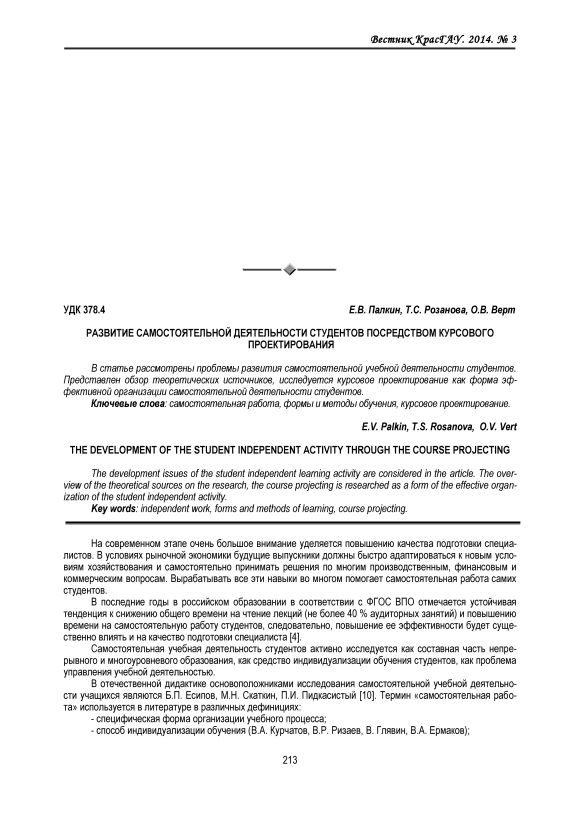 Вестник КрасГАУ. 2014. № 3

УДК 378.4

Е.В. Палкин, Т.С. Розанова, О.В. Верт

РАЗВИТИЕ САМОСТОЯТЕЛЬНОЙ ДЕЯТЕЛЬНОСТИ СТУДЕНТОВ ПОСРЕДСТВОМ КУРСОВОГО ПРОЕКТИРОВАНИЯ

В статье рассмотрены проблемы развития самостоятельной учебной деятельности студентов. Представлен обзор теоретических источников, исследуется курсовое проектирование как форма эффективной организации самостоятельной деятельности студентов.

Ключевые слова: самостоятельная работа, формы и методы обучения, курсовое проектирование.

E.V. Palkin, T.S. Rosanova, O.V. Vert

THE DEVELOPMENT OF THE STUDENT INDEPENDENT ACTIVITY THROUGH THE COURSE PROJECTING

The development issues of the student independent learning activity are considered in the article. The overview of the theoretical sources on the research, the course projecting is researched as a form of the effective organization of the student independent activity.

Key words: independent work, forms and methods of learning, course projecting.

На современном этапе очень большое внимание уделяется повышению качества подготовки специалистов. В условиях рыночной экономики будущие выпускники должны быстро адаптироваться к новым условиям хозяйствования и самостоятельно принимать решения по многим производственным, финансовым и коммерческим вопросам. Вырабатывать все эти навыки во многом помогает самостоятельная работа самих студентов.

В последние годы в российском образовании в соответствии с ФГОС ВПО отмечается устойчивая тенденция к снижению общего времени на чтение лекций (не более 40 % аудиторных занятий) и повышению времени на самостоятельную работу студентов, следовательно, повышение ее эффективности будет существенно влиять и на качество подготовки специалиста [4].

Самостоятельная учебная деятельность студентов активно исследуется как составная часть непрерывного и многоуровневого образования, как средство индивидуализации обучения студентов, как проблема управления учебной деятельностью.

В отечественной дидактике основоположниками исследования самостоятельной учебной деятельности учащихся являются Б.П. Есипов, М.Н. Скаткин, П.И. Пидкасистый [10]. Термин «самостоятельная работа» используется в литературе в различных дефинициях:

- специфическая форма организации учебного процесса;
- способ индивидуализации обучения (В.А. Курчатов, В.Р. Ризаев, В. Глявин, В.А. Ермаков);

213